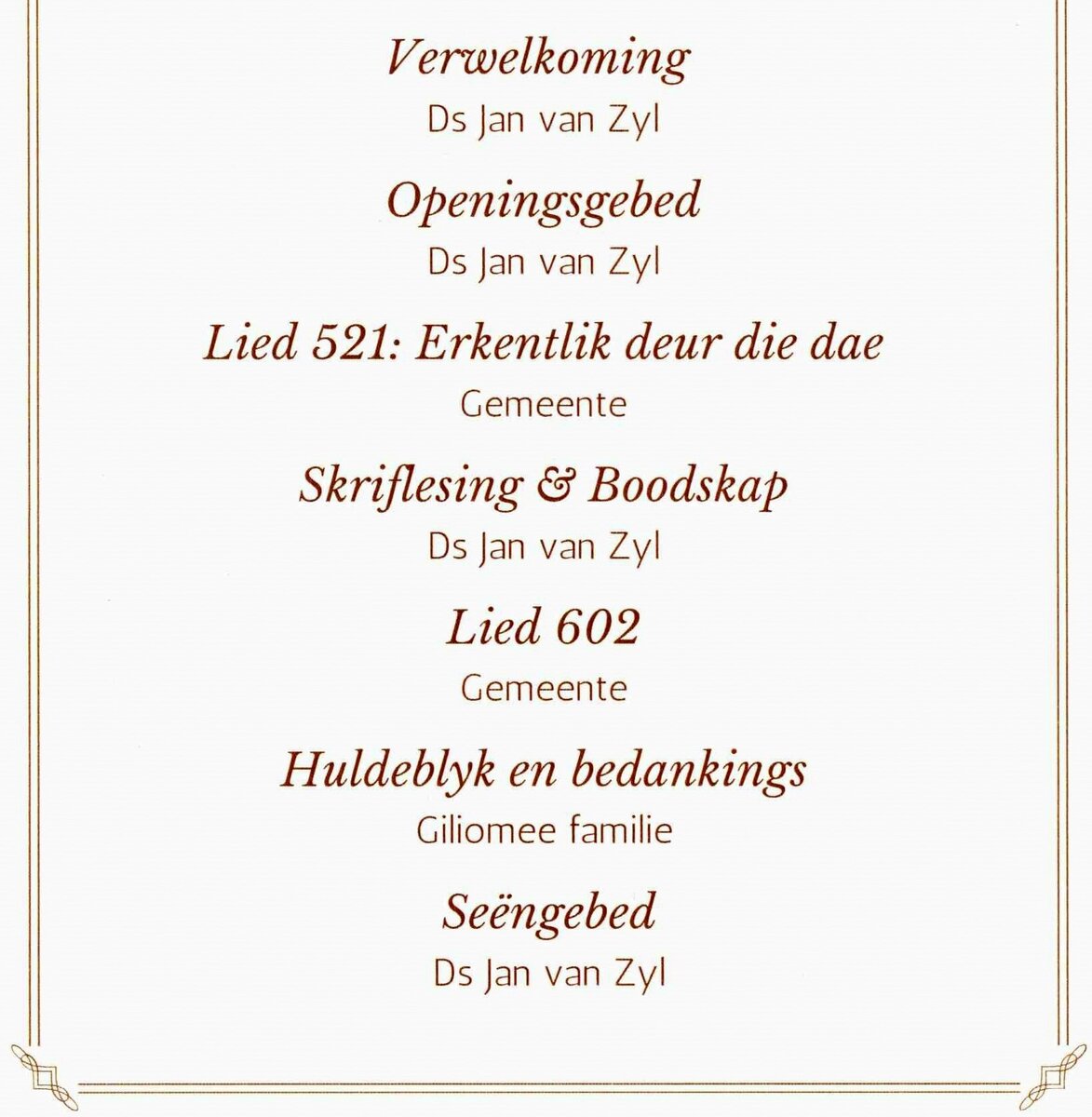 Verwelkoming

Ds Jan van Zyl

Openingsgebed

Ds Jan van Zyl

Lied 521: Erkentlik deur die dae

Gemeente

Skriflesing & Boodskap

Ds Jan van Zyl

Lied 602

Gemeente

Huldeblyk en bedankings

Giliomee familie

Seëngebed

Ds Jan van Zyl